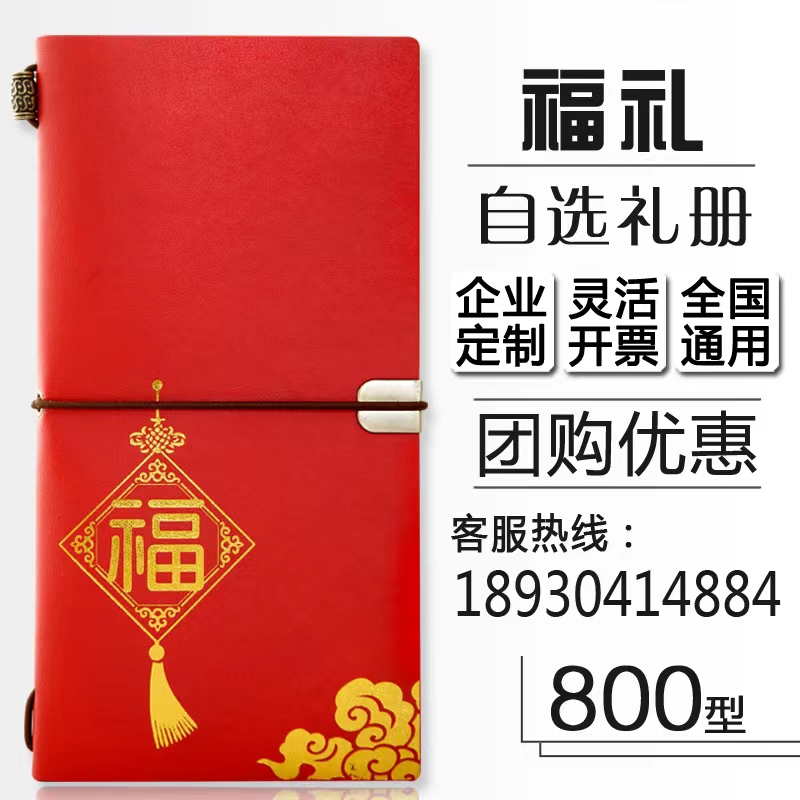 福

福礼

自选礼册

企业定制

灵活开票

全国通用

团购优惠

客服热线：
18930414884

800型